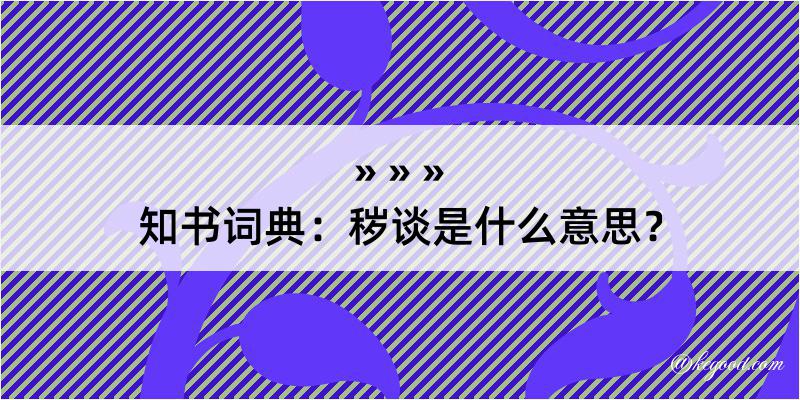 » » »
知书词典：秽谈是什么意思？

@kegood.com